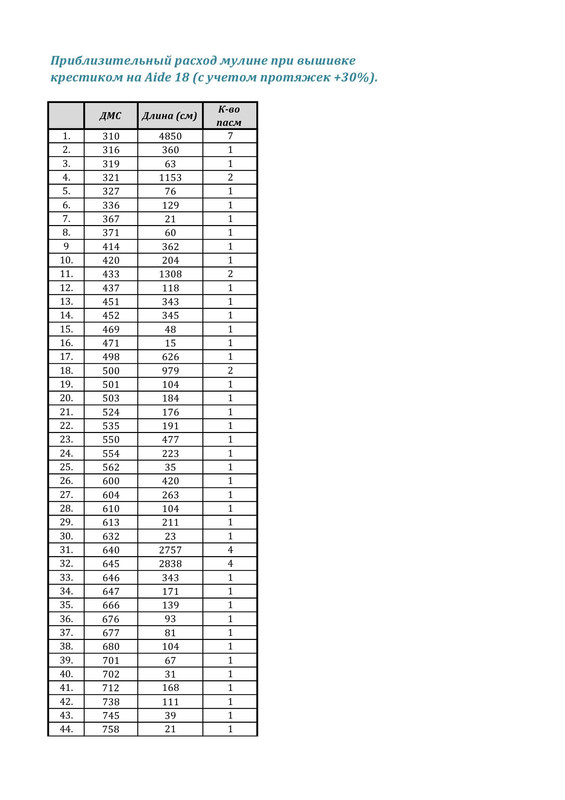 Приблизительный расход мулине при вышивке крестиком на Aide 18 (с учетом протяжек +30%).

| | ДМС | Длина (см) | К-во пасм |
|---|---|---|---|
| 1. | 310 | 4850 | 7 |
| 2. | 316 | 360 | 1 |
| 3. | 319 | 63 | 1 |
| 4. | 321 | 1153 | 2 |
| 5. | 327 | 76 | 1 |
| 6. | 336 | 129 | 1 |
| 7. | 367 | 21 | 1 |
| 8. | 371 | 60 | 1 |
| 9 | 414 | 362 | 1 |
| 10. | 420 | 204 | 1 |
| 11. | 433 | 1308 | 2 |
| 12. | 437 | 118 | 1 |
| 13. | 451 | 343 | 1 |
| 14. | 452 | 345 | 1 |
| 15. | 469 | 48 | 1 |
| 16. | 471 | 15 | 1 |
| 17. | 498 | 626 | 1 |
| 18. | 500 | 979 | 2 |
| 19. | 501 | 104 | 1 |
| 20. | 503 | 184 | 1 |
| 21. | 524 | 176 | 1 |
| 22. | 535 | 191 | 1 |
| 23. | 550 | 477 | 1 |
| 24. | 554 | 223 | 1 |
| 25. | 562 | 35 | 1 |
| 26. | 600 | 420 | 1 |
| 27. | 604 | 263 | 1 |
| 28. | 610 | 104 | 1 |
| 29. | 613 | 211 | 1 |
| 30. | 632 | 23 | 1 |
| 31. | 640 | 2757 | 4 |
| 32. | 645 | 2838 | 4 |
| 33. | 646 | 343 | 1 |
| 34. | 647 | 171 | 1 |
| 35. | 666 | 139 | 1 |
| 36. | 676 | 93 | 1 |
| 37. | 677 | 81 | 1 |
| 38. | 680 | 104 | 1 |
| 39. | 701 | 67 | 1 |
| 40. | 702 | 31 | 1 |
| 41. | 712 | 168 | 1 |
| 42. | 738 | 111 | 1 |
| 43. | 745 | 39 | 1 |
| 44. | 758 | 21 | 1 |